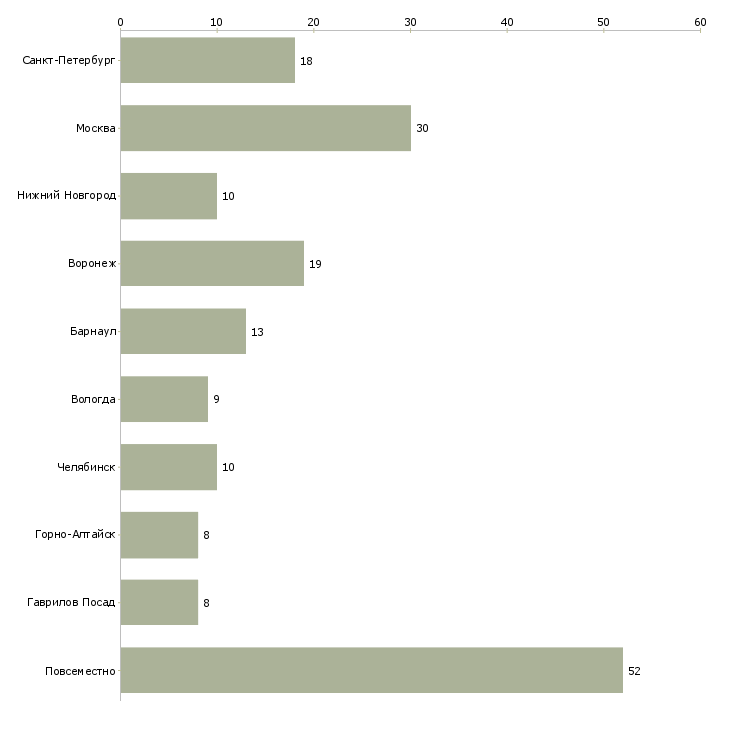 0 10 20 30 40 50 60

Санкт-Петербург 18
Москва 30
Нижний Новгород 10
Воронеж 19
Барнаул 13
Вологда 9
Челябинск 10
Горно-Алтайск 8
Гаврилов Посад 8
Повсеместно 52